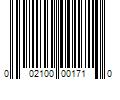 0 02100 00171 0